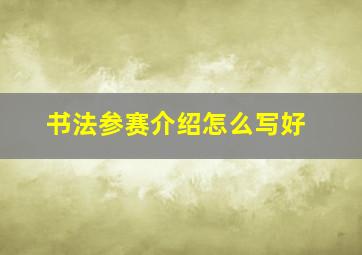 书法参赛介绍怎么写好